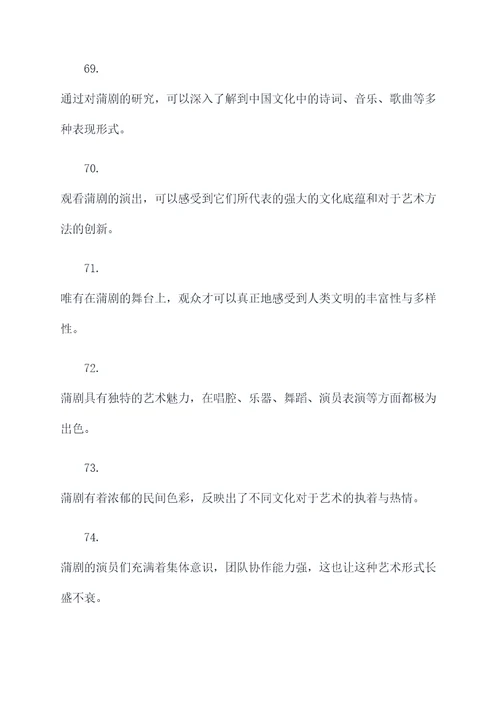 69.

通过对蒲剧的研究，可以深入了解到中国文化中的诗词、音乐、歌曲等多种表现形式。

70.

观看蒲剧的演出，可以感受到它们所代表的强大的文化底蕴和对于艺术方法的创新。

71.

唯有在蒲剧的舞台上，观众才可以真正地感受到人类文明的丰富性与多样性。

72.

蒲剧具有独特的艺术魅力，在唱腔、乐器、舞蹈、演员表演等方面都极为出色。

73.

蒲剧有着浓郁的民间色彩，反映出了不同文化对于艺术的执着与热情。

74.

蒲剧的演员们充满着集体意识，团队协作能力强，这也让这种艺术形式长盛不衰。